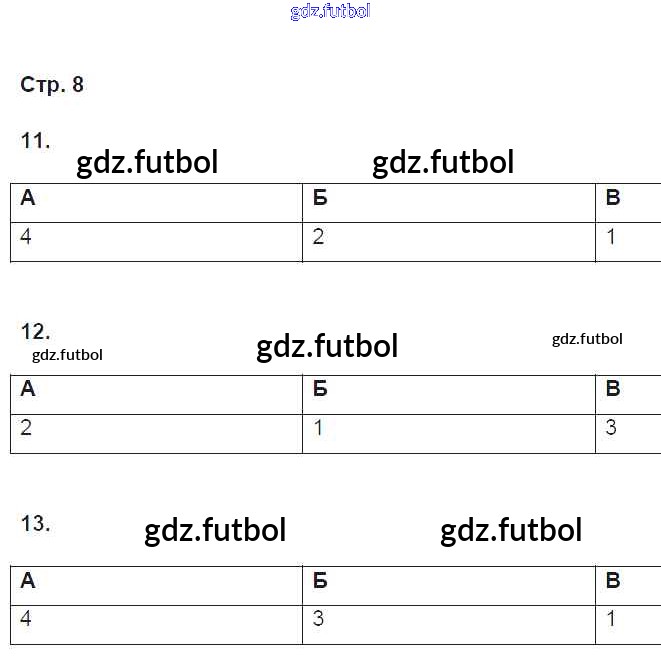 gdz.futbol

Стр. 8

11.

gdz.futbol gdz.futbol

| А | Б | В |
|---|---|---|
| 4 | 2 | 1 |

12.

gdz.futbol gdz.futbol gdz.futbol

| А | Б | В |
|---|---|---|
| 2 | 1 | 3 |

13.

gdz.futbol gdz.futbol

| А | Б | В |
|---|---|---|
| 4 | 3 | 1 |